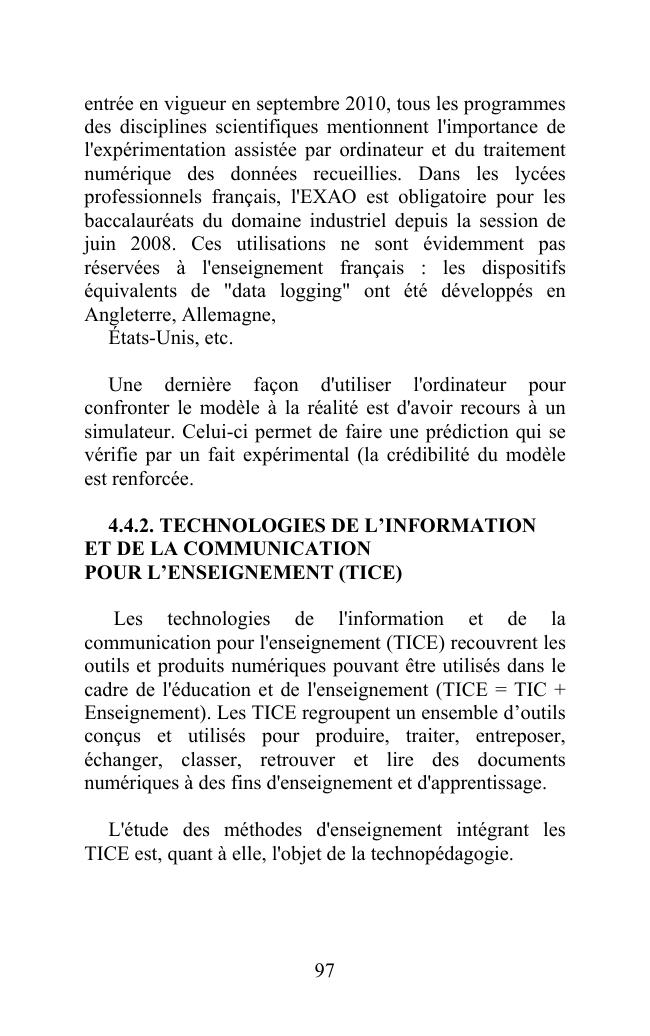 entrée en vigueur en septembre 2010, tous les programmes des disciplines scientifiques mentionnent l'importance de l'expérimentation assistée par ordinateur et du traitement numérique des données recueillies. Dans les lycées professionnels français, l'EXAO est obligatoire pour les baccalauréats du domaine industriel depuis la session de juin 2008. Ces utilisations ne sont évidemment pas réservées à l'enseignement français : les dispositifs équivalents de "data logging" ont été développés en Angleterre, Allemagne,
États-Unis, etc.

Une dernière façon d'utiliser l'ordinateur pour confronter le modèle à la réalité est d'avoir recours à un simulateur. Celui-ci permet de faire une prédiction qui se vérifie par un fait expérimental (la crédibilité du modèle est renforcée.

4.4.2. TECHNOLOGIES DE L'INFORMATION ET DE LA COMMUNICATION POUR L'ENSEIGNEMENT (TICE)

Les technologies de l'information et de la communication pour l'enseignement (TICE) recouvrent les outils et produits numériques pouvant être utilisés dans le cadre de l'éducation et de l'enseignement (TICE = TIC + Enseignement). Les TICE regroupent un ensemble d'outils conçus et utilisés pour produire, traiter, entreposer, échanger, classer, retrouver et lire des documents numériques à des fins d'enseignement et d'apprentissage.

L'étude des méthodes d'enseignement intégrant les TICE est, quant à elle, l'objet de la technopédagogie.

97